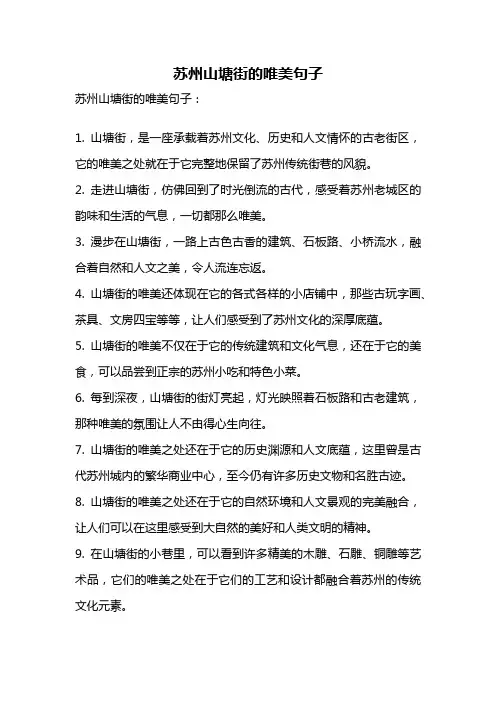 苏州山塘街的唯美句子

苏州山塘街的唯美句子：

1. 山塘街，是一座承载着苏州文化、历史和人文情怀的古老街区，它的唯美之处就在于它完整地保留了苏州传统街巷的风貌。

2. 走进山塘街，仿佛回到了时光倒流的古代，感受着苏州老城区的韵味和生活的气息，一切都那么唯美。

3. 漫步在山塘街，一路上古色古香的建筑、石板路、小桥流水，融合着自然和人文之美，令人流连忘返。

4. 山塘街的唯美还体现在它的各式各样的小店铺中，那些古玩字画、茶具、文房四宝等等，让人们感受到了苏州文化的深厚底蕴。

5. 山塘街的唯美不仅在于它的传统建筑和文化气息，还在于它的美食，可以品尝到正宗的苏州小吃和特色小菜。

6. 每到深夜，山塘街的街灯亮起，灯光映照着石板路和古老建筑，那种唯美的氛围让人不由得心生向往。

7. 山塘街的唯美之处还在于它的历史渊源和人文底蕴，这里曾是古代苏州城内的繁华商业中心，至今仍有许多历史文物和名胜古迹。

8. 山塘街的唯美之处还在于它的自然环境和人文景观的完美融合，让人们可以在这里感受到大自然的美好和人类文明的精神。

9. 在山塘街的小巷里，可以看到许多精美的木雕、石雕、铜雕等艺术品，它们的唯美之处在于它们的工艺和设计都融合着苏州的传统文化元素。